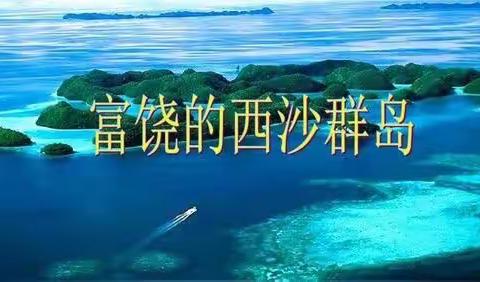 富饶的西沙群岛